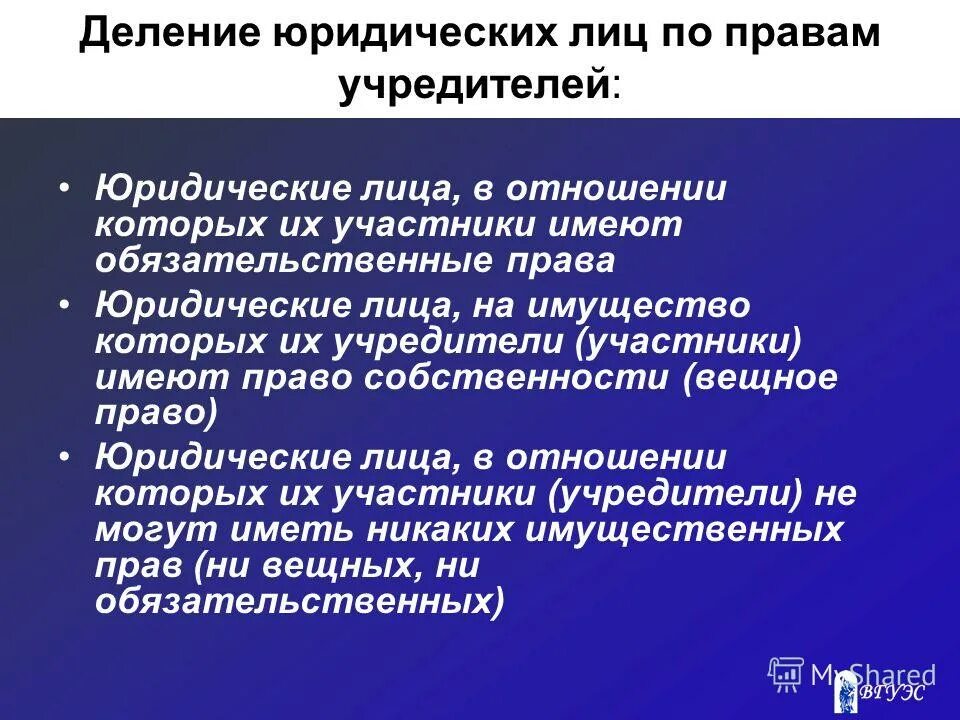 Деление юридических лиц по правам учредителей:

• Юридические лица, в отношении которых их участники имеют обязательственные права
• Юридические лица, на имущество которых их учредители (участники) имеют право собственности (вещное право)
• Юридические лица, в отношении которых их участники (учредители) не могут иметь никаких имущественных прав (ни вещных, ни обязательственных)

MyShared

ВГУЭС